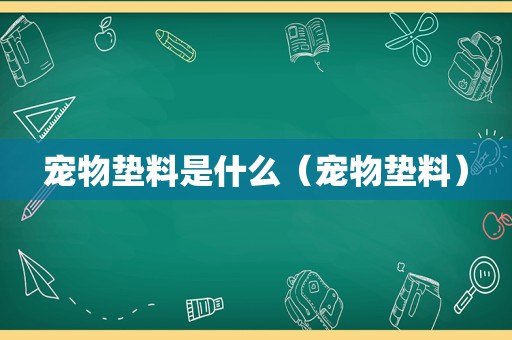 宠物垫料是什么（宠物垫料）